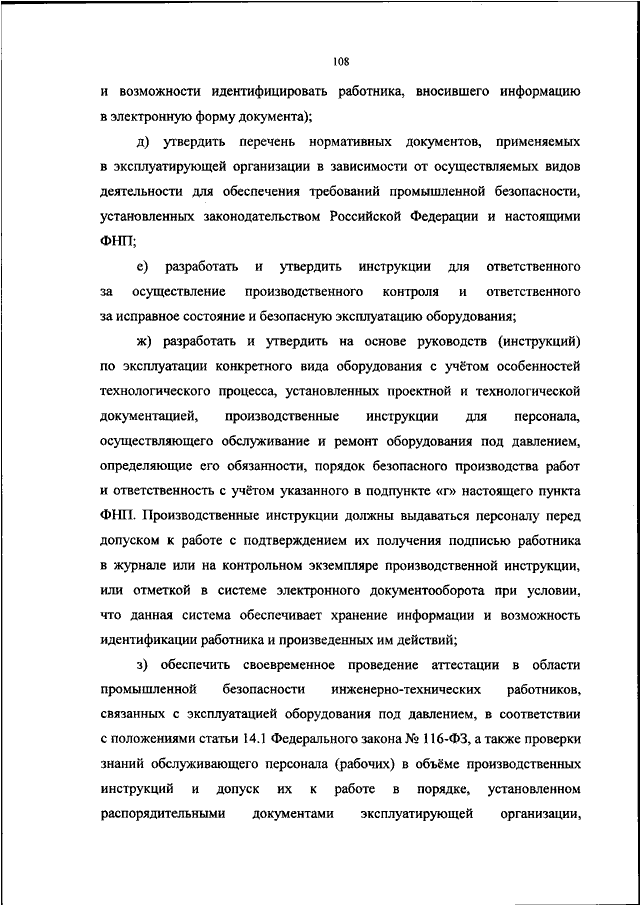 108

и возможности идентифицировать работника, вносившего информацию в электронную форму документа);

д) утвердить перечень нормативных документов, применяемых в эксплуатирующей организации в зависимости от осуществляемых видов деятельности для обеспечения требований промышленной безопасности, установленных законодательством Российской Федерации и настоящими ФНП;

е) разработать и утвердить инструкции для ответственного за осуществление производственного контроля и ответственного за исправное состояние и безопасную эксплуатацию оборудования;

ж) разработать и утвердить на основе руководств (инструкций) по эксплуатации конкретного вида оборудования с учётом особенностей технологического процесса, установленных проектной и технологической документацией, производственные инструкции для персонала, осуществляющего обслуживание и ремонт оборудования под давлением, определяющие его обязанности, порядок безопасного производства работ и ответственность с учётом указанного в подпункте «г» настоящего пункта ФНП. Производственные инструкции должны выдаваться персоналу перед допуском к работе с подтверждением их получения подписью работника в журнале или на контрольном экземпляре производственной инструкции, или отметкой в системе электронного документооборота при условии, что данная система обеспечивает хранение информации и возможность идентификации работника и произведенных им действий;

з) обеспечить своевременное проведение аттестации в области промышленной безопасности инженерно-технических работников, связанных с эксплуатацией оборудования под давлением, в соответствии с положениями статьи 14.1 Федерального закона № 116-ФЗ, а также проверки знаний обслуживающего персонала (рабочих) в объёме производственных инструкций и допуск их к работе в порядке, установленном распорядительными документами эксплуатирующей организации,